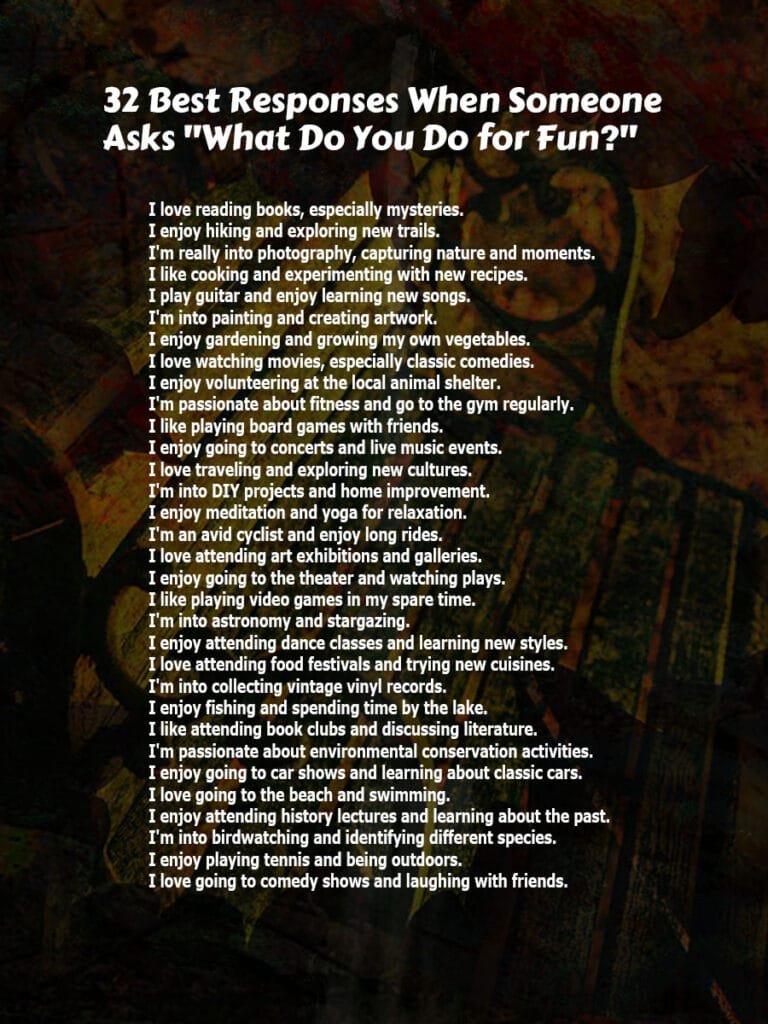 32 Best Responses When Someone Asks "What Do You Do for Fun?"

I love reading books, especially mysteries.
I enjoy hiking and exploring new trails.
I'm really into photography, capturing nature and moments.
I like cooking and experimenting with new recipes.
I play guitar and enjoy learning new songs.
I'm into painting and creating artwork.
I enjoy gardening and growing my own vegetables.
I love watching movies, especially classic comedies.
I enjoy volunteering at the local animal shelter.
I'm passionate about fitness and go to the gym regularly.
I like playing board games with friends.
I enjoy going to concerts and live music events.
I love traveling and exploring new cultures.
I'm into DIY projects and home improvement.
I enjoy meditation and yoga for relaxation.
I'm an avid cyclist and enjoy long rides.
I love attending art exhibitions and galleries.
I enjoy going to the theater and watching plays.
I like playing video games in my spare time.
I'm into astronomy and stargazing.
I enjoy attending dance classes and learning new styles.
I love attending food festivals and trying new cuisines.
I'm into collecting vintage vinyl records.
I enjoy fishing and spending time by the lake.
I like attending book clubs and discussing literature.
I'm passionate about environmental conservation activities.
I enjoy going to car shows and learning about classic cars.
I love going to the beach and swimming.
I enjoy attending history lectures and learning about the past.
I'm into birdwatching and identifying different species.
I enjoy playing tennis and being outdoors.
I love going to comedy shows and laughing with friends.